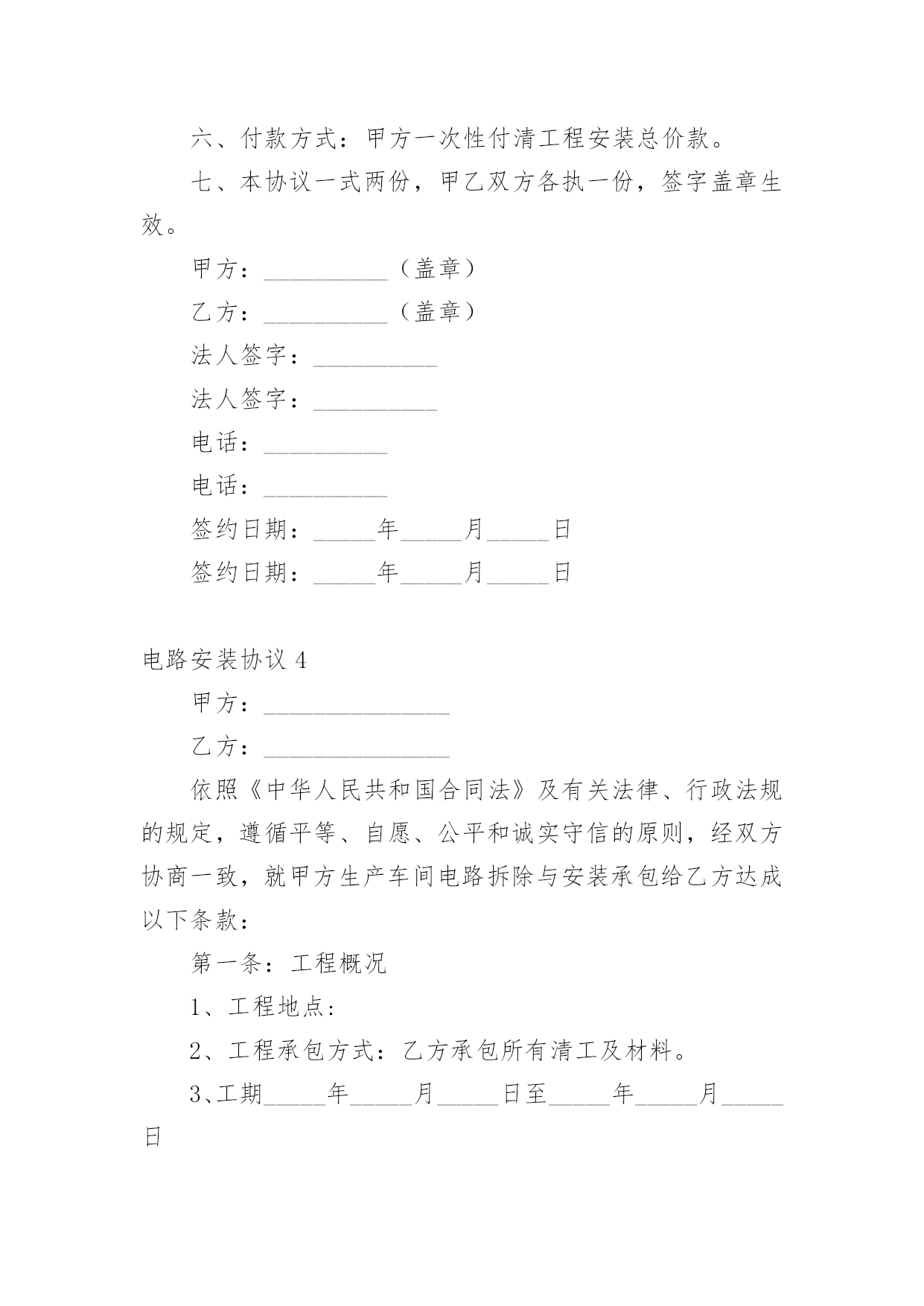 六、付款方式：甲方一次性付清工程安装总价款。

七、本协议一式两份，甲乙双方各执一份，签字盖章生效。

甲方：__________（盖章）

乙方：__________（盖章）

法人签字：__________

法人签字：__________

电话：__________

电话：__________

签约日期：_____年_____月_____日

签约日期：_____年_____月_____日

电路安装协议 4

甲方：_______________

乙方：_______________

依照《中华人民共和国合同法》及有关法律、行政法规的规定，遵循平等、自愿、公平和诚实守信的原则，经双方协商一致，就甲方生产车间电路拆除与安装承包给乙方达成以下条款：

第一条：工程概况

1、工程地点：

2、工程承包方式：乙方承包所有清工及材料。

3、工期_____年_____月_____日至_____年_____月_____日